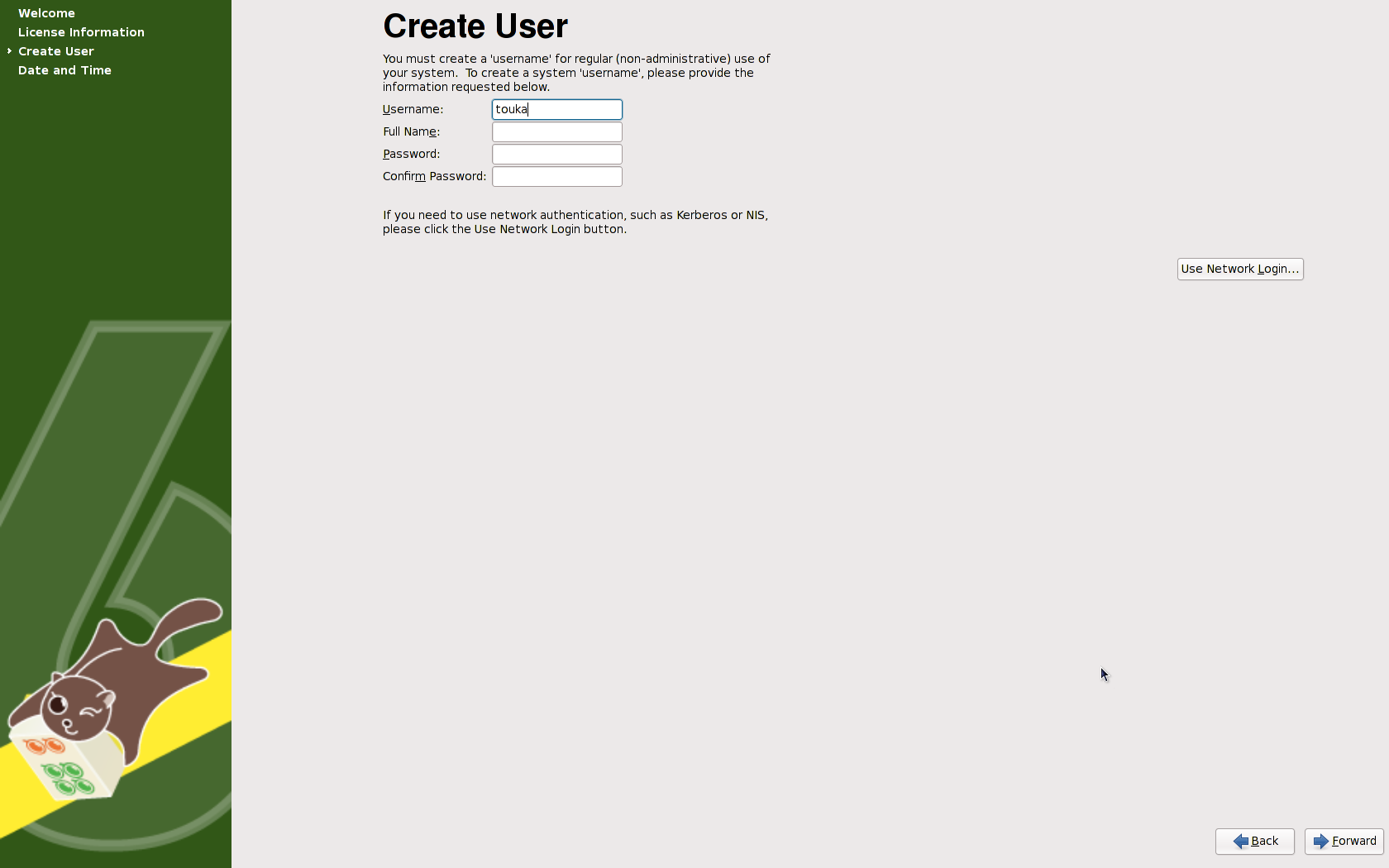 Welcome
License Information
Create User
Date and Time

Create User

You must create a 'username' for regular (non-administrative) use of your system. To create a system 'username', please provide the information requested below.

Username: touka
Full Name:
Password:
Confirm Password:

If you need to use network authentication, such as Kerberos or NIS, please click the Use Network Login button.

Use Network Login...

Back
Forward